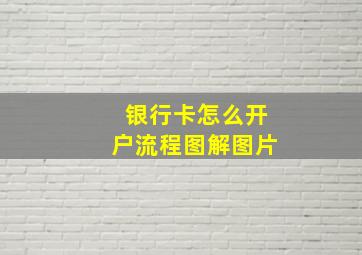 银行卡怎么开户流程图解图片